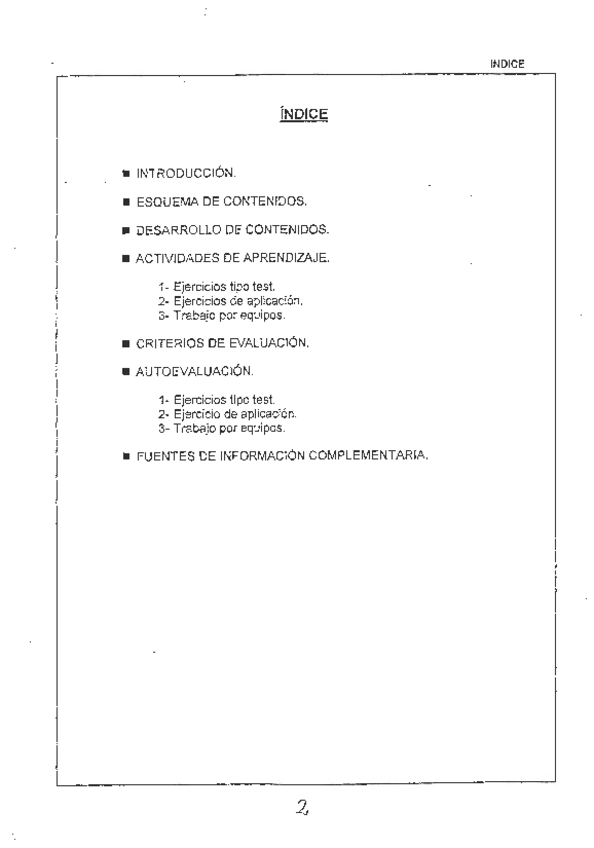 INDICE

ÍNDICE

■ INTRODUCCIÓN.

■ ESQUEMA DE CONTENIDOS.

■ DESARROLLO DE CONTENIDOS.

■ ACTIVIDADES DE APRENDIZAJE.

1- Ejercicios tipo test.
2- Ejercicios de aplicación.
3- Trabajo por equipos.

■ CRITERIOS DE EVALUACIÓN.

■ AUTOEVALUACIÓN.

1- Ejercicios tipo test.
2- Ejercicio de aplicación.
3- Trabajo por equipos.

■ FUENTES DE INFORMACIÓN COMPLEMENTARIA.

2